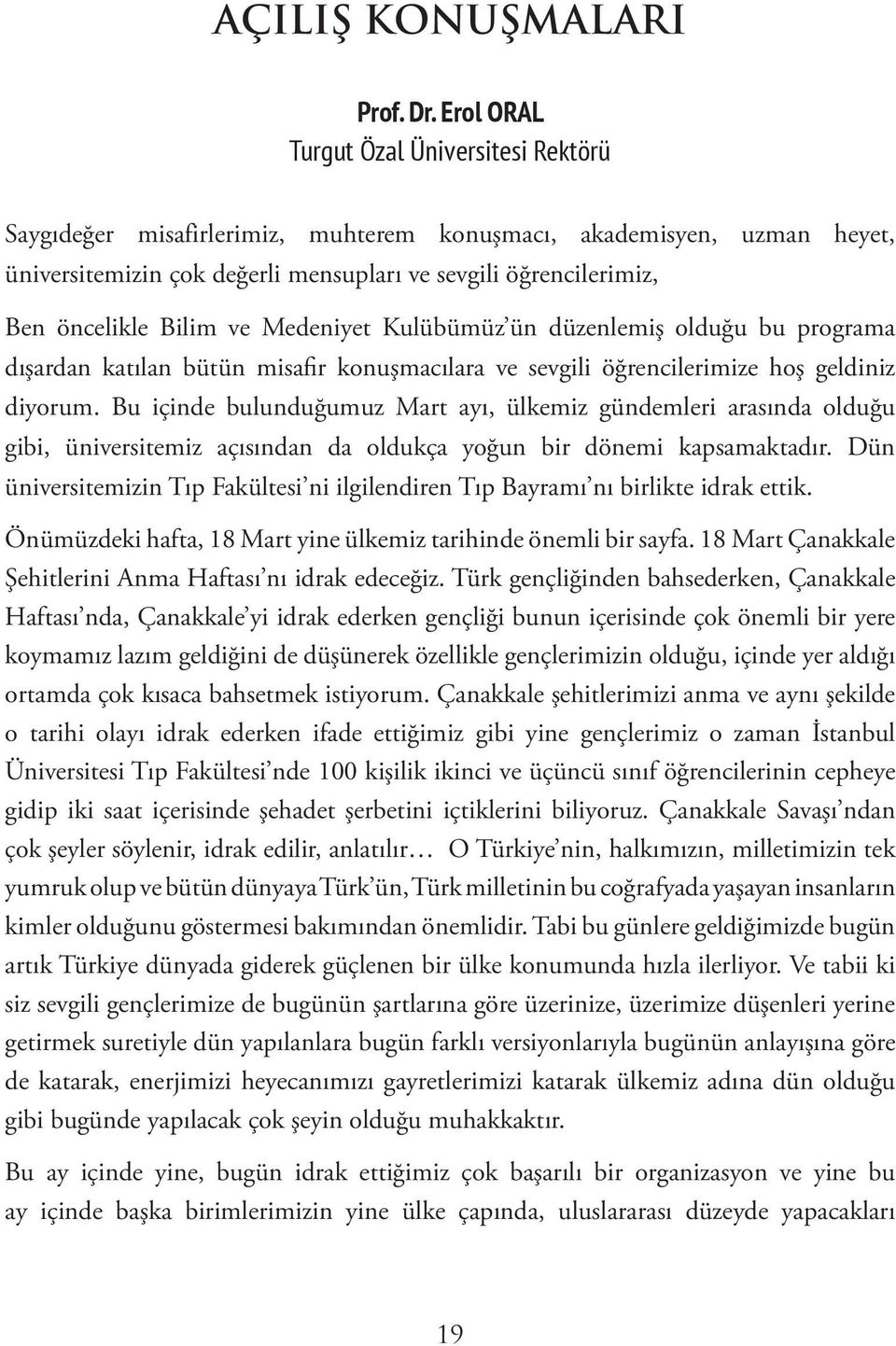 AÇILIŞ KONUŞMALARI

Prof. Dr. Erol ORAL
Turgut Özal Üniversitesi Rektörü

Saygıdeğer misafirlerimiz, muhterem konuşmacı, akademisyen, uzman heyet, üniversitemizin çok değerli mensupları ve sevgili öğrencilerimiz,

Ben öncelikle Bilim ve Medeniyet Kulübümüz'ün düzenlemiş olduğu bu programa dışardan katılan bütün misafir konuşmacılara ve sevgili öğrencilerimize hoş geldiniz diyorum. Bu içinde bulunduğumuz Mart ayı, ülkemiz gündemleri arasında olduğu gibi, üniversitemiz açısından da oldukça yoğun bir dönemi kapsamaktadır. Dün üniversitemizin Tıp Fakültesi'ni ilgilendiren Tıp Bayramı'nı birlikte idrak ettik.

Önümüzdeki hafta, 18 Mart yine ülkemiz tarihinde önemli bir sayfa. 18 Mart Çanakkale Şehitlerini Anma Haftası'nı idrak edeceğiz. Türk gençliğinden bahsederken, Çanakkale Haftası'nda, Çanakkale'yi idrak ederken gençliği bunun içerisinde çok önemli bir yere koymamız lazım geldiğini de düşünerek özellikle gençlerimizin olduğu, içinde yer aldığı ortamda çok kısaca bahsetmek istiyorum. Çanakkale şehitlerimizi anma ve aynı şekilde o tarihi olayı idrak ederken ifade ettiğimiz gibi yine gençlerimiz o zaman İstanbul Üniversitesi Tıp Fakültesi'nde 100 kişilik ikinci ve üçüncü sınıf öğrencilerinin cepheye gidip iki saat içerisinde şehadet şerbetini içtiklerini biliyoruz. Çanakkale Savaşı'ndan çok şeyler söylenir, idrak edilir, anlatılır… O Türkiye'nin, halkımızın, milletimizin tek yumruk olup ve bütün dünyaya Türk'ün, Türk milletinin bu coğrafyada yaşayan insanların kimler olduğunu göstermesi bakımından önemlidir. Tabi bu günlere geldiğimizde bugün artık Türkiye dünyada giderek güçlenen bir ülke konumunda hızla ilerliyor. Ve tabii ki siz sevgili gençlerimize de bugünün şartlarına göre üzerinize, üzerimize düşenleri yerine getirmek suretiyle dün yapılanlara bugün farklı versiyonlarıyla bugünün anlayışına göre de katarak, enerjimizi heyecanımızı gayretlerimizi katarak ülkemiz adına dün olduğu gibi bugünde yapılacak çok şeyin olduğu muhakkaktır.

Bu ay içinde yine, bugün idrak ettiğimiz çok başarılı bir organizasyon ve yine bu ay içinde başka birimlerimizin yine ülke çapında, uluslararası düzeyde yapacakları

19